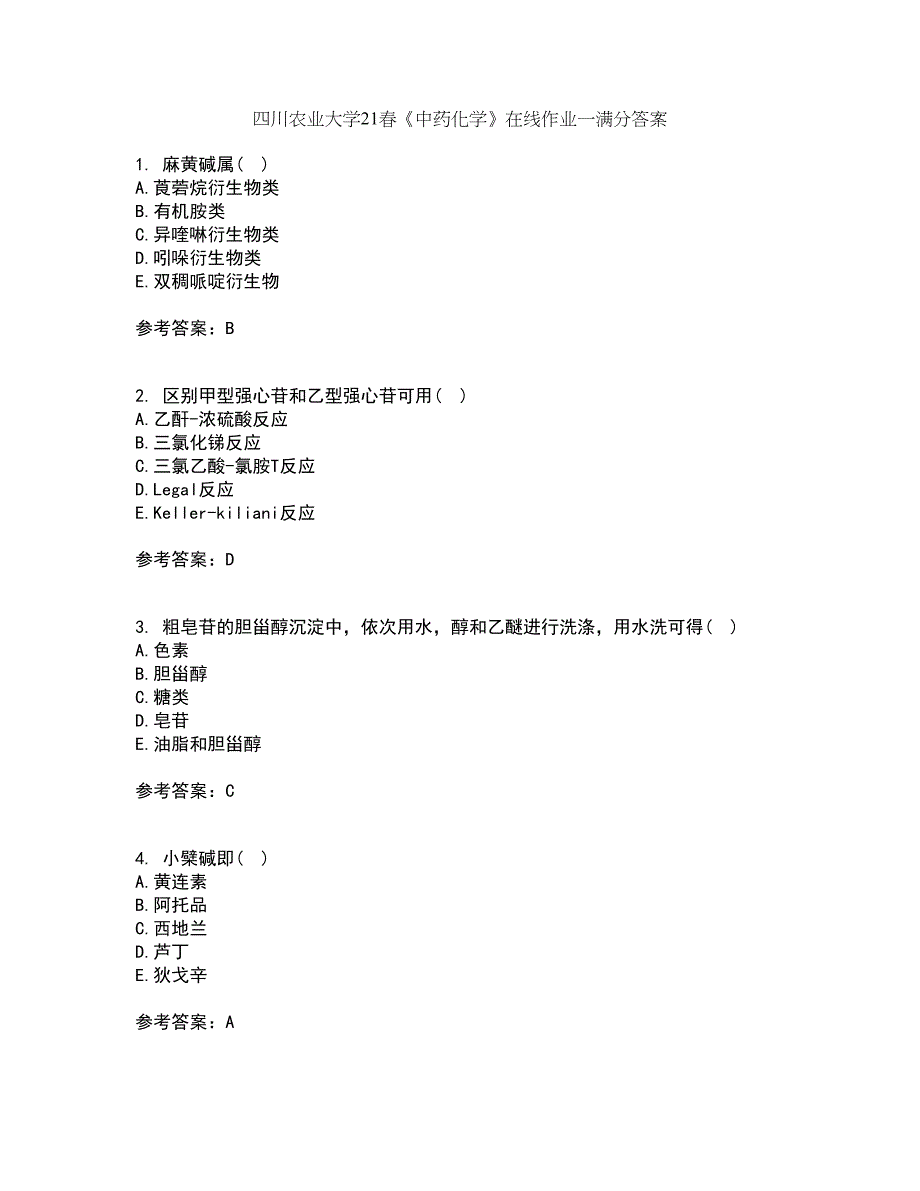 四川农业大学21春《中药化学》在线作业一满分答案

1. 麻黄碱属（ ）
A.莨菪烷衍生物类
B.有机胺类
C.异喹啉衍生物类
D.吲哚衍生物类
E.双稠哌啶衍生物

参考答案：B

2. 区别甲型强心苷和乙型强心苷可用（ ）
A.乙酐-浓硫酸反应
B.三氯化锑反应
C.三氯乙酸-氯胺T反应
D.Legal反应
E.Keller-kiliani反应

参考答案：D

3. 粗皂苷的胆甾醇沉淀中，依次用水，醇和乙醚进行洗涤，用水洗可得（ ）
A.色素
B.胆甾醇
C.糖类
D.皂苷
E.油脂和胆甾醇

参考答案：C

4. 小檗碱即（ ）
A.黄连素
B.阿托品
C.西地兰
D.芦丁
E.狄戈辛

参考答案：A